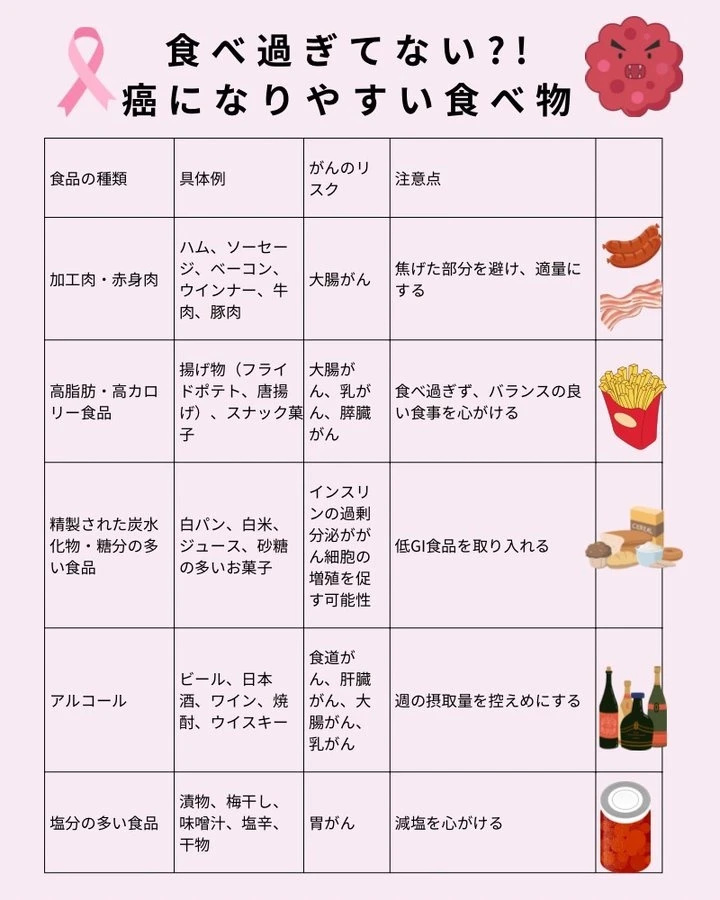 食べ過ぎてない?!
癌になりやすい食べ物

| 食品の種類 | 具体例 | がんのリスク | 注意点 | |
|---|---|---|---|---|
| 加工肉・赤身肉 | ハム、ソーセージ、ベーコン、ウインナー、牛肉、豚肉 | 大腸がん | 焦げた部分を避け、適量にする | |
| 高脂肪・高カロリー食品 | 揚げ物（フライドポテト、唐揚げ）、スナック菓子 | 大腸がん、乳がん、膵臓がん | 食べ過ぎず、バランスの良い食事を心がける | |
| 精製された炭水化物・糖分の多い食品 | 白パン、白米、ジュース、砂糖の多いお菓子 | インスリンの過剰分泌ががん細胞の増殖を促す可能性 | 低GI食品を取り入れる | CEREAL |
| アルコール | ビール、日本酒、ワイン、焼酎、ウイスキー | 食道がん、肝臓がん、大腸がん、乳がん | 週の摂取量を控えめにする | |
| 塩分の多い食品 | 漬物、梅干し、味噌汁、塩辛、干物 | 胃がん | 減塩を心がける | |